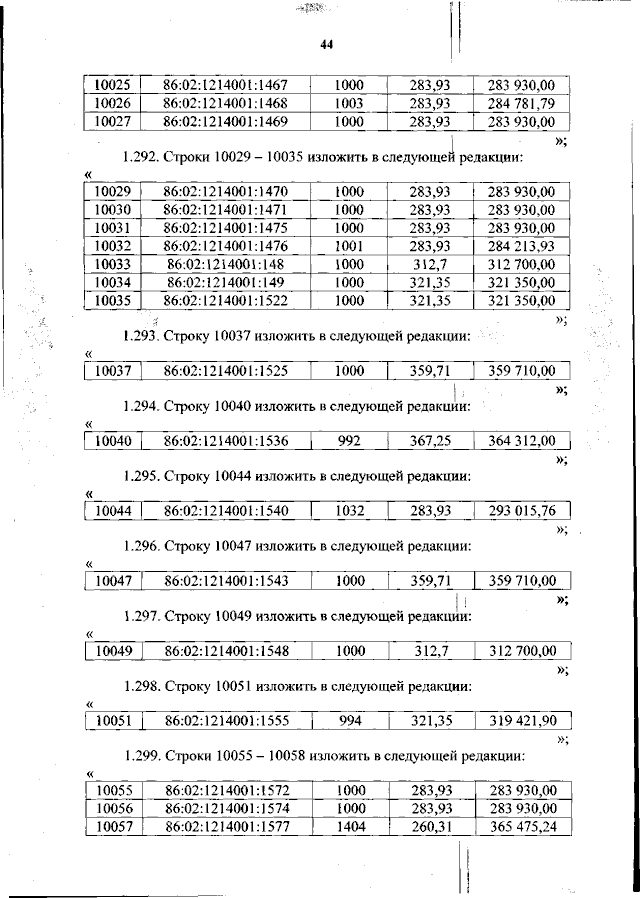 44

| 10025 | 86:02:1214001:1467 | 1000 | 283,93 | 283 930,00 |
|---|---|---|---|---|
| 10026 | 86:02:1214001:1468 | 1003 | 283,93 | 284 781,79 |
| 10027 | 86:02:1214001:1469 | 1000 | 283,93 | 283 930,00 |

»;

1.292. Строки 10029 – 10035 изложить в следующей редакции:

«

| 10029 | 86:02:1214001:1470 | 1000 | 283,93 | 283 930,00 |
|---|---|---|---|---|
| 10030 | 86:02:1214001:1471 | 1000 | 283,93 | 283 930,00 |
| 10031 | 86:02:1214001:1475 | 1000 | 283,93 | 283 930,00 |
| 10032 | 86:02:1214001:1476 | 1001 | 283,93 | 284 213,93 |
| 10033 | 86:02:1214001:148 | 1000 | 312,7 | 312 700,00 |
| 10034 | 86:02:1214001:149 | 1000 | 321,35 | 321 350,00 |
| 10035 | 86:02:1214001:1522 | 1000 | 321,35 | 321 350,00 |

»;

1.293. Строку 10037 изложить в следующей редакции:

«

| 10037 | 86:02:1214001:1525 | 1000 | 359,71 | 359 710,00 |
|---|---|---|---|---|

»;

1.294. Строку 10040 изложить в следующей редакции:

«

| 10040 | 86:02:1214001:1536 | 992 | 367,25 | 364 312,00 |
|---|---|---|---|---|

»;

1.295. Строку 10044 изложить в следующей редакции:

«

| 10044 | 86:02:1214001:1540 | 1032 | 283,93 | 293 015,76 |
|---|---|---|---|---|

»;

1.296. Строку 10047 изложить в следующей редакции:

«

| 10047 | 86:02:1214001:1543 | 1000 | 359,71 | 359 710,00 |
|---|---|---|---|---|

»;

1.297. Строку 10049 изложить в следующей редакции:

«

| 10049 | 86:02:1214001:1548 | 1000 | 312,7 | 312 700,00 |
|---|---|---|---|---|

»;

1.298. Строку 10051 изложить в следующей редакции:

«

| 10051 | 86:02:1214001:1555 | 994 | 321,35 | 319 421,90 |
|---|---|---|---|---|

»;

1.299. Строки 10055 – 10058 изложить в следующей редакции:

«

| 10055 | 86:02:1214001:1572 | 1000 | 283,93 | 283 930,00 |
|---|---|---|---|---|
| 10056 | 86:02:1214001:1574 | 1000 | 283,93 | 283 930,00 |
| 10057 | 86:02:1214001:1577 | 1404 | 260,31 | 365 475,24 |